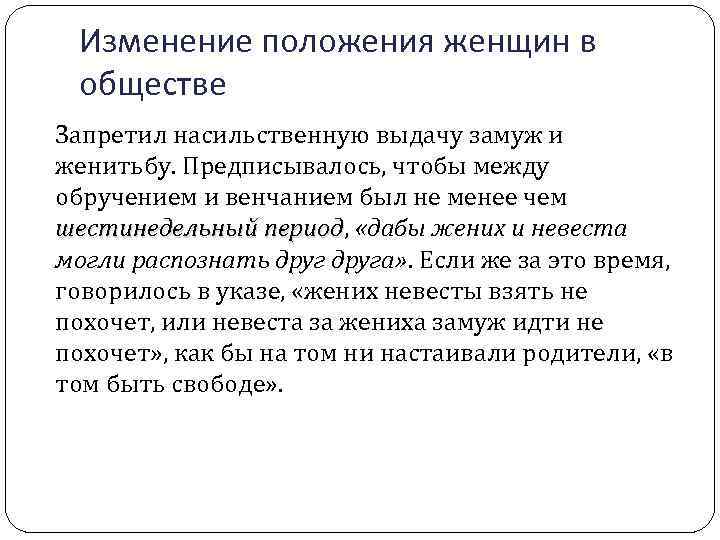 Изменение положения женщин в обществе

Запретил насильственную выдачу замуж и женитьбу. Предписывалось, чтобы между обручением и венчанием был не менее чем шестинедельный период, «дабы жених и невеста могли распознать друг друга». Если же за это время, говорилось в указе, «жених невесты взять не похочет, или невеста за жениха замуж идти не похочет», как бы на том ни настаивали родители, «в том быть свободе».